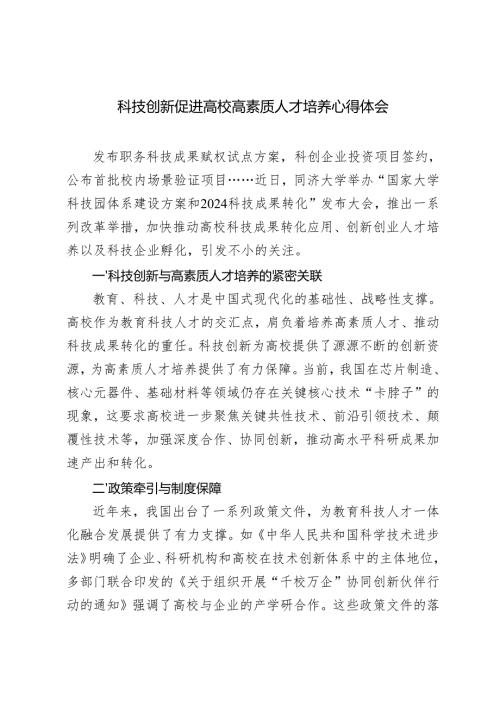 科技创新促进高校高素质人才培养心得体会

发布职务科技成果赋权试点方案，科创企业投资项目签约，公布首批校内场景验证项目……近日，同济大学举办“国家大学科技园体系建设方案和2024科技成果转化”发布大会，推出一系列改革举措，加快推动高校科技成果转化应用、创新创业人才培养以及科技企业孵化，引发不小的关注。

一'科技创新与高素质人才培养的紧密关联

教育、科技、人才是中国式现代化的基础性、战略性支撑。高校作为教育科技人才的交汇点，肩负着培养高素质人才、推动科技成果转化的重任。科技创新为高校提供了源源不断的创新资源，为高素质人才培养提供了有力保障。当前，我国在芯片制造、核心元器件、基础材料等领域仍存在关键核心技术“卡脖子”的现象，这要求高校进一步聚焦关键共性技术、前沿引领技术、颠覆性技术等，加强深度合作、协同创新，推动高水平科研成果加速产出和转化。

二'政策牵引与制度保障

近年来，我国出台了一系列政策文件，为教育科技人才一体化融合发展提供了有力支撑。如《中华人民共和国科学技术进步法》明确了企业、科研机构和高校在技术创新体系中的主体地位，多部门联合印发的《关于组织开展“千校万企”协同创新伙伴行动的通知》强调了高校与企业的产学研合作。这些政策文件的落